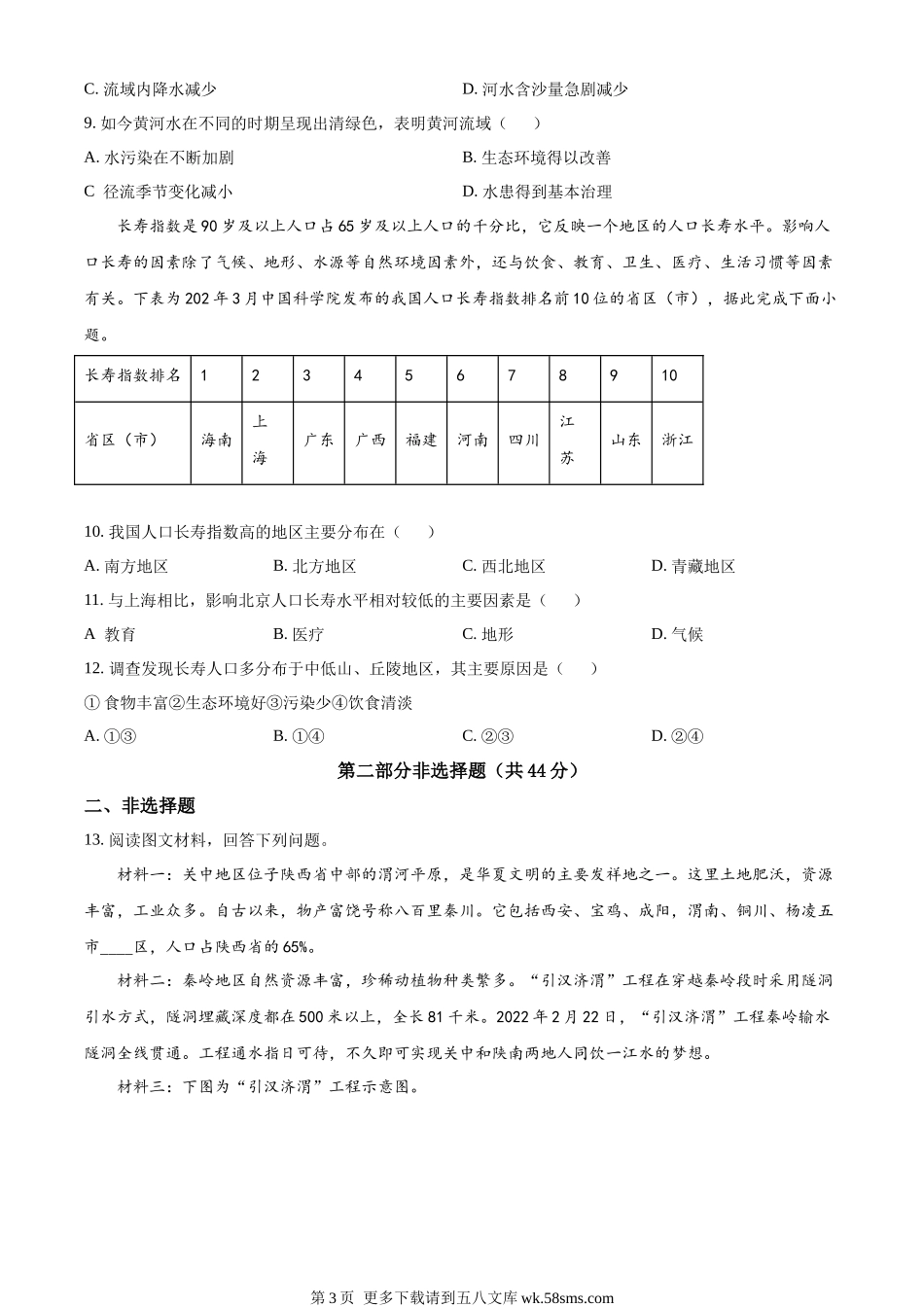 C. 流域内降水减少　　D. 河水含沙量急剧减少

9. 如今黄河水在不同的时期呈现出清绿色，表明黄河流域（　　）

A. 水污染在不断加剧　　B. 生态环境得以改善

C 径流季节变化减小　　D. 水患得到基本治理

长寿指数是90岁及以上人口占65岁及以上人口的千分比，它反映一个地区的人口长寿水平。影响人口长寿的因素除了气候、地形、水源等自然环境因素外，还与饮食、教育、卫生、医疗、生活习惯等因素有关。下表为202年3月中国科学院发布的我国人口长寿指数排名前10位的省区（市），据此完成下面小题。

| 长寿指数排名 | 1 | 2 | 3 | 4 | 5 | 6 | 7 | 8 | 9 | 10 |
|---|---|---|---|---|---|---|---|---|---|---|
| 省区（市） | 海南 | 上海 | 广东 | 广西 | 福建 | 河南 | 四川 | 江苏 | 山东 | 浙江 |

10. 我国人口长寿指数高的地区主要分布在（　　）

A. 南方地区　　B. 北方地区　　C. 西北地区　　D. 青藏地区

11. 与上海相比，影响北京人口长寿水平相对较低的主要因素是（　　）

A 教育　　B. 医疗　　C. 地形　　D. 气候

12. 调查发现长寿人口多分布于中低山、丘陵地区，其主要原因是（　　）

① 食物丰富②生态环境好③污染少④饮食清淡

A. ①③　　B. ①④　　C. ②③　　D. ②④

第二部分非选择题（共44分）

二、非选择题

13. 阅读图文材料，回答下列问题。

材料一：关中地区位于陕西省中部的渭河平原，是华夏文明的主要发祥地之一。这里土地肥沃，资源丰富，工业众多。自古以来，物产富饶号称八百里秦川。它包括西安、宝鸡、咸阳，渭南、铜川、杨凌五市____区，人口占陕西省的65%。

材料二：秦岭地区自然资源丰富，珍稀动植物种类繁多。“引汉济渭”工程在穿越秦岭段时采用隧洞引水方式，隧洞埋藏深度都在500米以上，全长81千米。2022年2月22日，“引汉济渭”工程秦岭输水隧洞全线贯通。工程通水指日可待，不久即可实现关中和陕南两地人同饮一江水的梦想。

材料三：下图为“引汉济渭”工程示意图。

第3页 更多下载请到五八文库 wk.58sms.com